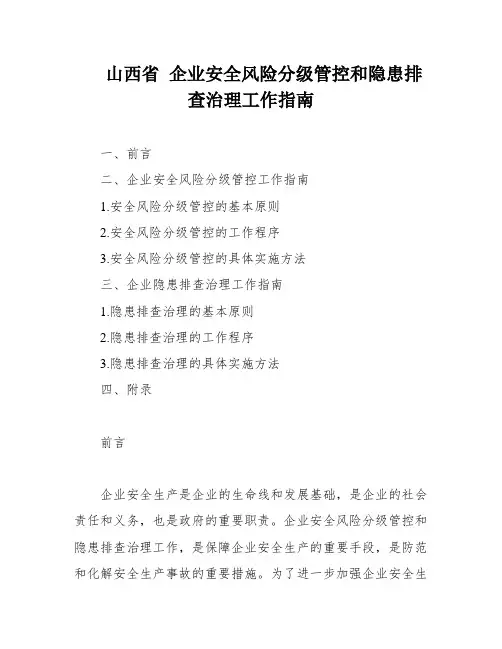 山西省 企业安全风险分级管控和隐患排查治理工作指南

一、前言

二、企业安全风险分级管控工作指南

1.安全风险分级管控的基本原则

2.安全风险分级管控的工作程序

3.安全风险分级管控的具体实施方法

三、企业隐患排查治理工作指南

1.隐患排查治理的基本原则

2.隐患排查治理的工作程序

3.隐患排查治理的具体实施方法

四、附录

前言

企业安全生产是企业的生命线和发展基础，是企业的社会责任和义务，也是政府的重要职责。企业安全风险分级管控和隐患排查治理工作，是保障企业安全生产的重要手段，是防范和化解安全生产事故的重要措施。为了进一步加强企业安全生